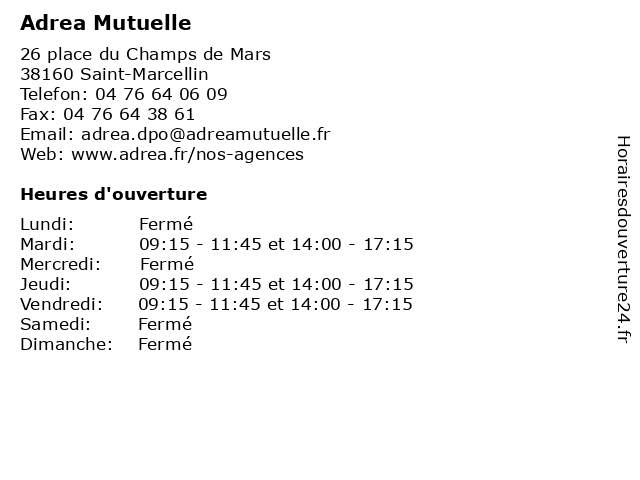 Adrea Mutuelle

26 place du Champs de Mars
38160 Saint-Marcellin
Telefon: 04 76 64 06 09
Fax: 04 76 64 38 61
Email: adrea.dpo@adreamutuelle.fr
Web: www.adrea.fr/nos-agences

Heures d'ouverture

Lundi: Fermé
Mardi: 09:15 - 11:45 et 14:00 - 17:15
Mercredi: Fermé
Jeudi: 09:15 - 11:45 et 14:00 - 17:15
Vendredi: 09:15 - 11:45 et 14:00 - 17:15
Samedi: Fermé
Dimanche: Fermé

Horairesdouverture24.fr